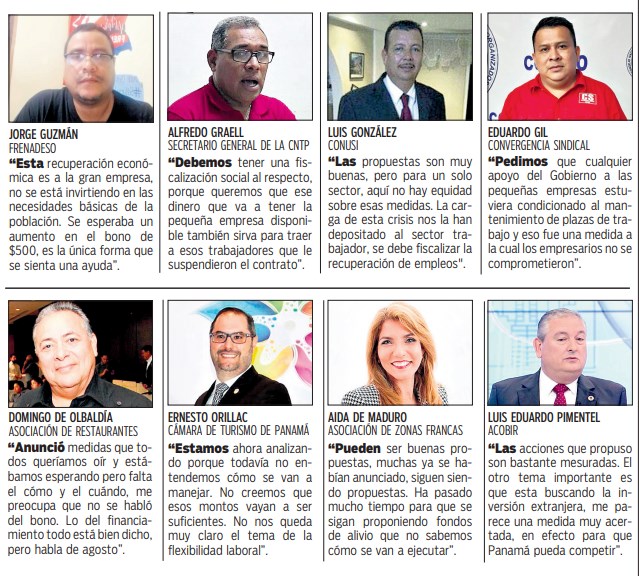 JORGE GUZMÁN
FRENADESO

"Esta recuperación económica es a la gran empresa, no se está invirtiendo en las necesidades básicas de la población. Se esperaba un aumento en el bono de $500, es la única forma que se sienta una ayuda".

ALFREDO GRAELL
SECRETARIO GENERAL DE LA CNTP

"Debemos tener una fiscalización social al respecto, porque queremos que ese dinero que va a tener la pequeña empresa disponible también sirva para traer a esos trabajadores que le suspendieron el contrato".

LUIS GONZÁLEZ
CONUSI

"Las propuestas son muy buenas, pero para un solo sector, aquí no hay equidad sobre esas medidas. La carga de esta crisis nos la han depositado al sector trabajador, se debe fiscalizar la recuperación de empleos".

EDUARDO GIL
CONVERGENCIA SINDICAL

"Pedimos que cualquier apoyo del Gobierno a las pequeñas empresas estuviera condicionado al mantenimiento de plazas de trabajo y eso fue una medida a la cual los empresarios no se comprometieron".

DOMINGO DE OLBALDÍA
ASOCIACIÓN DE RESTAURANTES

"Anunció medidas que todos queríamos oír y estábamos esperando pero falta el cómo y el cuándo, me preocupa que no se habló del bono. Lo del financiamiento todo está bien dicho, pero habla de agosto".

ERNESTO ORILLAC
CÁMARA DE TURISMO DE PANAMÁ

"Estamos ahora analizando porque todavía no entendemos cómo se van a manejar. No creemos que esos montos vayan a ser suficientes. No nos queda muy claro el tema de la flexibilidad laboral".

AIDA DE MADURO
ASOCIACIÓN DE ZONAS FRANCAS

"Pueden ser buenas propuestas, muchas ya se habían anunciado, siguen siendo propuestas. Ha pasado mucho tiempo para que se sigan proponiendo fondos de alivio que no sabemos cómo se van a ejecutar".

LUIS EDUARDO PIMENTEL
ACOBIR

"Las acciones que propuso son bastante mesuradas. El otro tema importante es que esta buscando la inversión extranjera, me parece una medida muy acertada, en efecto para que Panamá pueda competir".